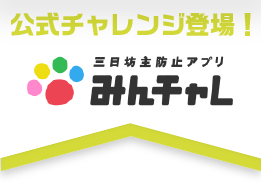 公式チャレンジ登場！

三日坊主防止アプリ
みんチャレ